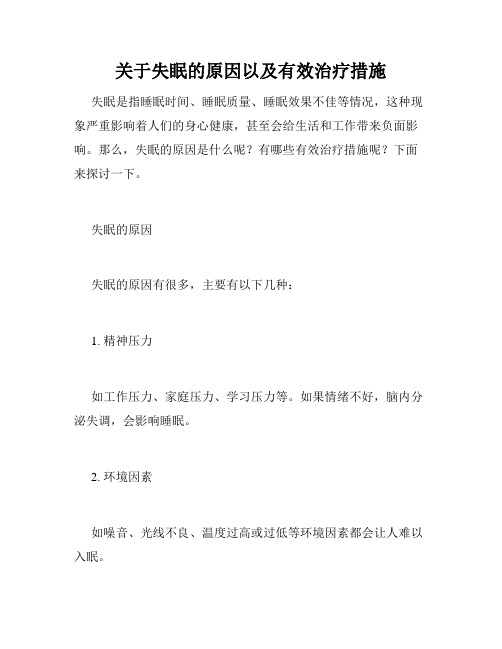 关于失眠的原因以及有效治疗措施

失眠是指睡眠时间、睡眠质量、睡眠效果不佳等情况，这种现象严重影响着人们的身心健康，甚至会给生活和工作带来负面影响。那么，失眠的原因是什么呢？有哪些有效治疗措施呢？下面来探讨一下。

失眠的原因

失眠的原因有很多，主要有以下几种：

1. 精神压力

如工作压力、家庭压力、学习压力等。如果情绪不好，脑内分泌失调，会影响睡眠。

2. 环境因素

如噪音、光线不良、温度过高或过低等环境因素都会让人难以入眠。